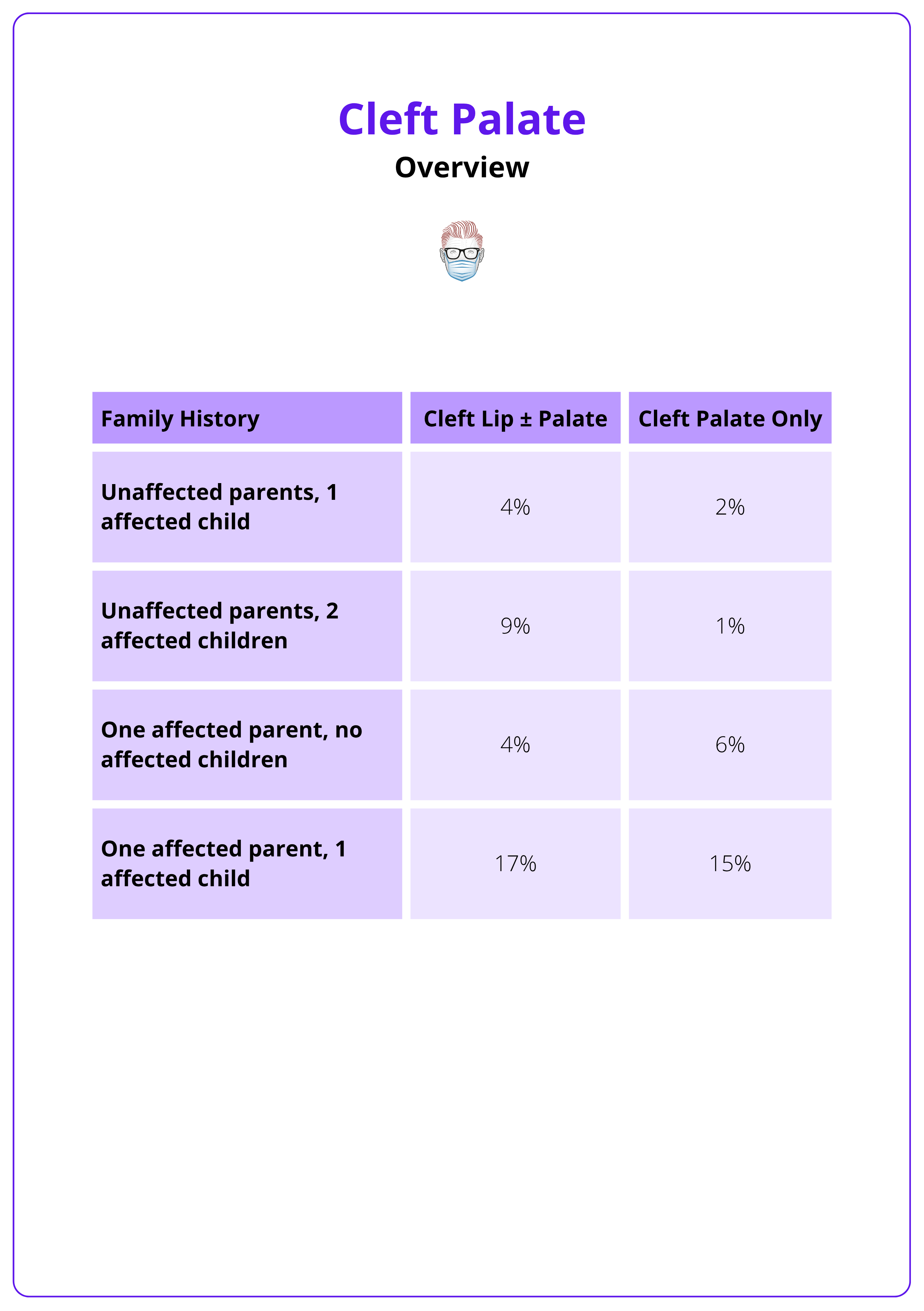 Cleft Palate

Overview

| Family History | Cleft Lip ± Palate | Cleft Palate Only |
|---|---|---|
| Unaffected parents, 1 affected child | 4% | 2% |
| Unaffected parents, 2 affected children | 9% | 1% |
| One affected parent, no affected children | 4% | 6% |
| One affected parent, 1 affected child | 17% | 15% |